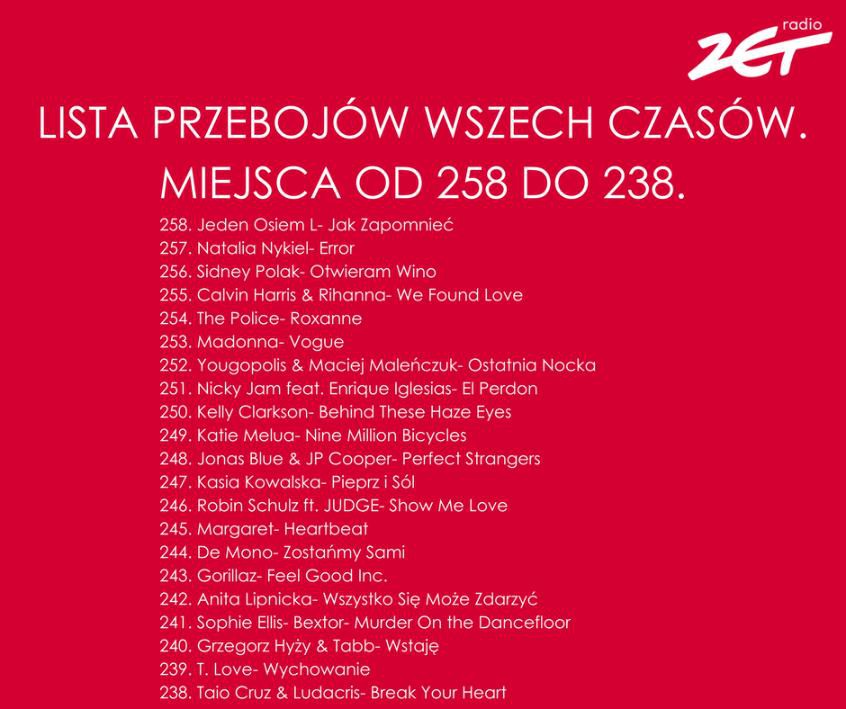 radio
ZET

LISTA PRZEBOJÓW WSZECH CZASÓW.
MIEJSCA OD 258 DO 238.

258. Jeden Osiem L- Jak Zapomnieć
257. Natalia Nykiel- Error
256. Sidney Polak- Otwieram Wino
255. Calvin Harris & Rihanna- We Found Love
254. The Police- Roxanne
253. Madonna- Vogue
252. Yougopolis & Maciej Maleńczuk- Ostatnia Nocka
251. Nicky Jam feat. Enrique Iglesias- El Perdon
250. Kelly Clarkson- Behind These Haze Eyes
249. Katie Melua- Nine Million Bicycles
248. Jonas Blue & JP Cooper- Perfect Strangers
247. Kasia Kowalska- Pieprz i Sól
246. Robin Schulz ft. JUDGE- Show Me Love
245. Margaret- Heartbeat
244. De Mono- Zostańmy Sami
243. Gorillaz- Feel Good Inc.
242. Anita Lipnicka- Wszystko Się Może Zdarzyć
241. Sophie Ellis- Bextor- Murder On the Dancefloor
240. Grzegorz Hyży & Tabb- Wstaję
239. T. Love- Wychowanie
238. Taio Cruz & Ludacris- Break Your Heart